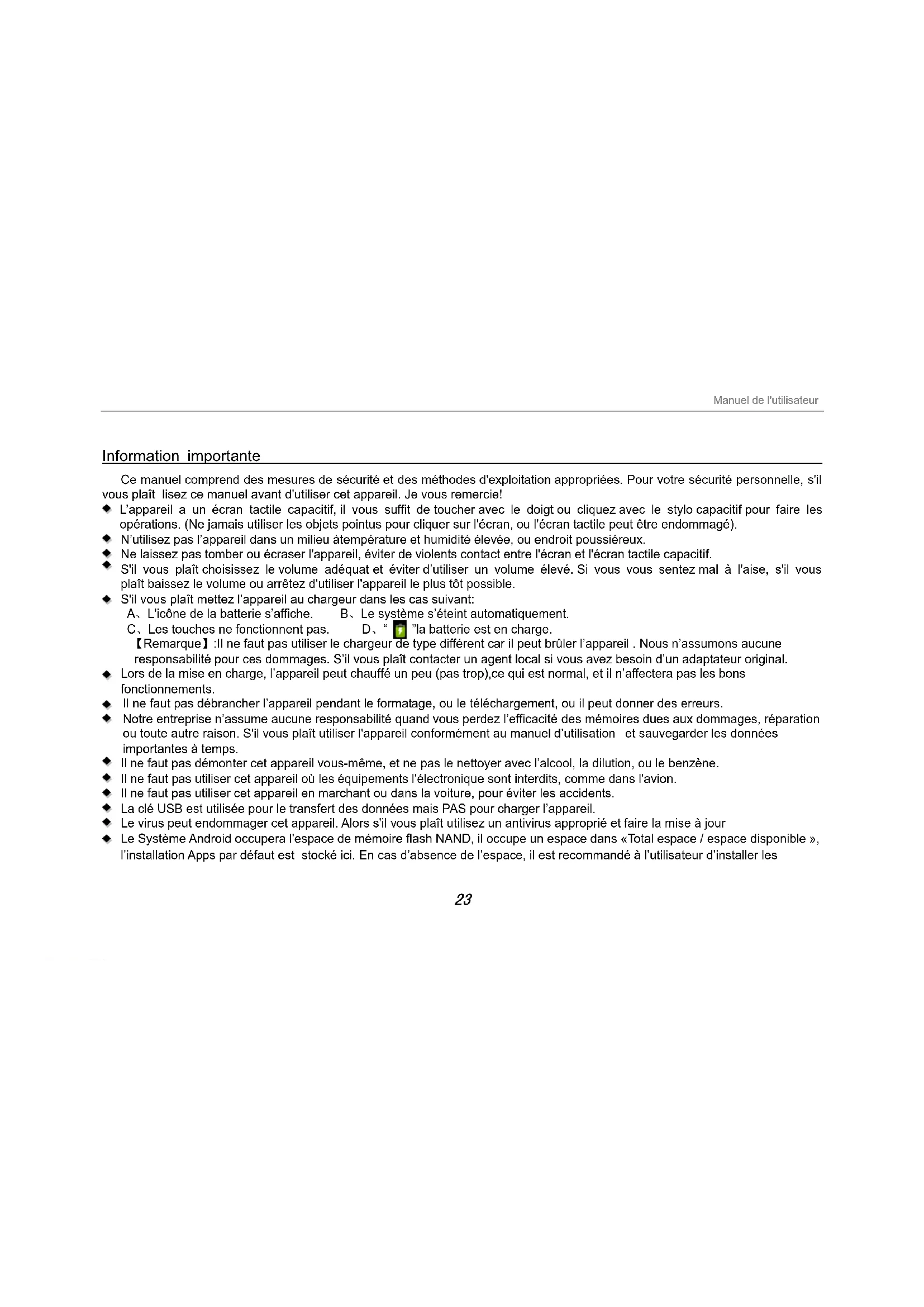 Manuel de l'utilisateur

Information importante

Ce manuel comprend des mesures de sécurité et des méthodes d'exploitation appropriées. Pour votre sécurité personnelle, s'il vous plaît lisez ce manuel avant d'utiliser cet appareil. Je vous remercie!

◆ L'appareil a un écran tactile capacitif, il vous suffit de toucher avec le doigt ou cliquez avec le stylo capacitif pour faire les opérations. (Ne jamais utiliser les objets pointus pour cliquer sur l'écran, ou l'écran tactile peut être endommagé).
◆ N'utilisez pas l'appareil dans un milieu àtempérature et humidité élevée, ou endroit poussiéreux.
◆ Ne laissez pas tomber ou écraser l'appareil, éviter de violents contact entre l'écran et l'écran tactile capacitif.
◆ S'il vous plaît choisissez le volume adéquat et éviter d'utiliser un volume élevé. Si vous vous sentez mal à l'aise, s'il vous plaît baissez le volume ou arrêtez d'utiliser l'appareil le plus tôt possible.
◆ S'il vous plaît mettez l'appareil au chargeur dans les cas suivant:
A、L'icône de la batterie s'affiche. B、Le système s'éteint automatiquement.
C、Les touches ne fonctionnent pas. D、" "la batterie est en charge.
【Remarque】:Il ne faut pas utiliser le chargeur de type différent car il peut brûler l'appareil . Nous n'assumons aucune responsabilité pour ces dommages. S'il vous plaît contacter un agent local si vous avez besoin d'un adaptateur original.
◆ Lors de la mise en charge, l'appareil peut chauffé un peu (pas trop),ce qui est normal, et il n'affectera pas les bons fonctionnements.
◆ Il ne faut pas débrancher l'appareil pendant le formatage, ou le téléchargement, ou il peut donner des erreurs.
◆ Notre entreprise n'assume aucune responsabilité quand vous perdez l'efficacité des mémoires dues aux dommages, réparation ou toute autre raison. S'il vous plaît utiliser l'appareil conformément au manuel d'utilisation et sauvegarder les données importantes à temps.
◆ Il ne faut pas démonter cet appareil vous-même, et ne pas le nettoyer avec l'alcool, la dilution, ou le benzène.
◆ Il ne faut pas utiliser cet appareil où les équipements l'électronique sont interdits, comme dans l'avion.
◆ Il ne faut pas utiliser cet appareil en marchant ou dans la voiture, pour éviter les accidents.
◆ La clé USB est utilisée pour le transfert des données mais PAS pour charger l'appareil.
◆ Le virus peut endommager cet appareil. Alors s'il vous plaît utilisez un antivirus approprié et faire la mise à jour
◆ Le Système Android occupera l'espace de mémoire flash NAND, il occupe un espace dans «Total espace / espace disponible », l'installation Apps par défaut est stocké ici. En cas d'absence de l'espace, il est recommandé à l'utilisateur d'installer les

23